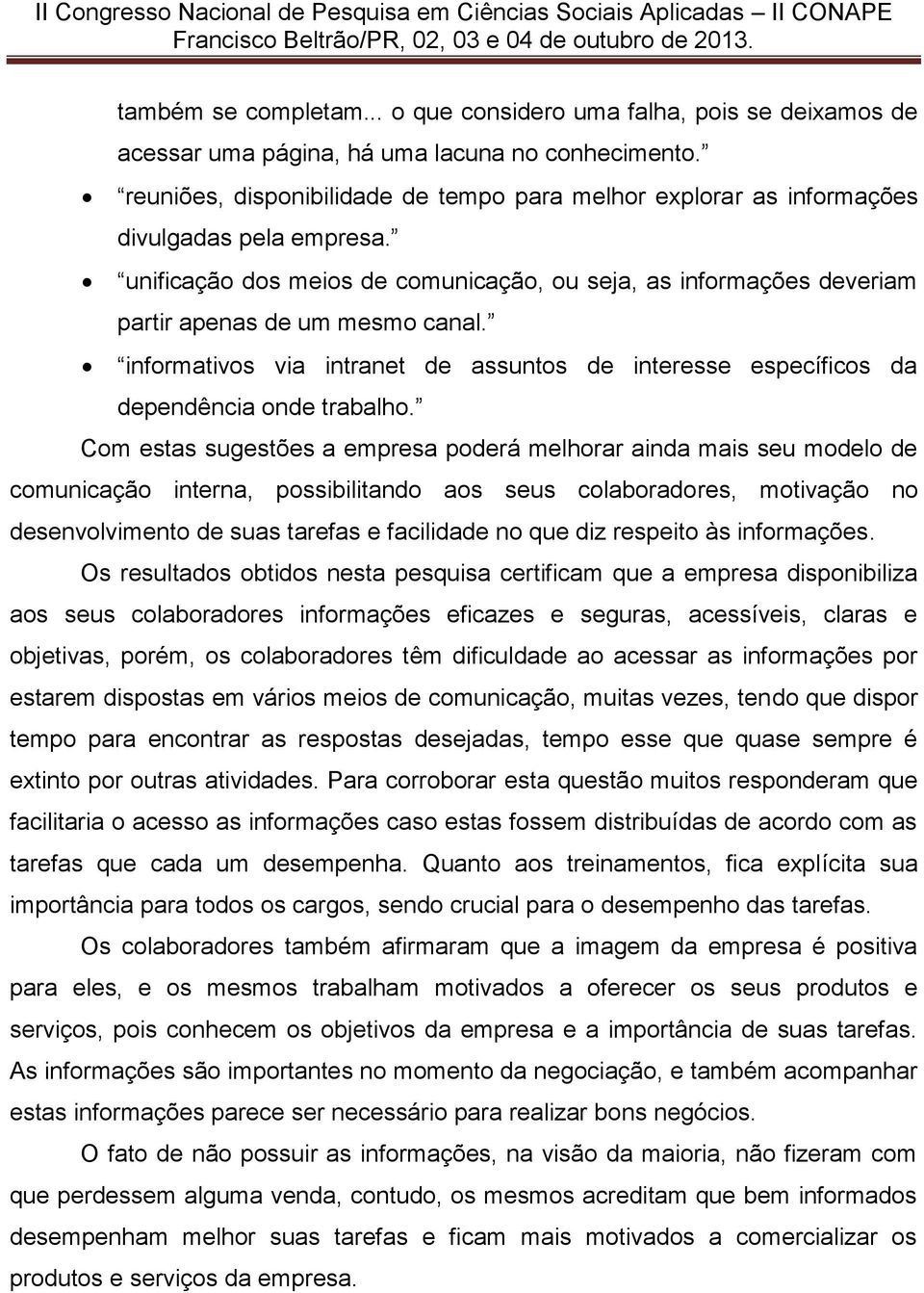 II Congresso Nacional de Pesquisa em Ciências Sociais Aplicadas – II CONAPE
Francisco Beltrão/PR, 02, 03 e 04 de outubro de 2013.

também se completam... o que considero uma falha, pois se deixamos de acessar uma página, há uma lacuna no conhecimento.”

• “reuniões, disponibilidade de tempo para melhor explorar as informações divulgadas pela empresa.”

• “unificação dos meios de comunicação, ou seja, as informações deveriam partir apenas de um mesmo canal.”

• “informativos via intranet de assuntos de interesse específicos da dependência onde trabalho.”

Com estas sugestões a empresa poderá melhorar ainda mais seu modelo de comunicação interna, possibilitando aos seus colaboradores, motivação no desenvolvimento de suas tarefas e facilidade no que diz respeito às informações.

Os resultados obtidos nesta pesquisa certificam que a empresa disponibiliza aos seus colaboradores informações eficazes e seguras, acessíveis, claras e objetivas, porém, os colaboradores têm dificuldade ao acessar as informações por estarem dispostas em vários meios de comunicação, muitas vezes, tendo que dispor tempo para encontrar as respostas desejadas, tempo esse que quase sempre é extinto por outras atividades. Para corroborar esta questão muitos responderam que facilitaria o acesso as informações caso estas fossem distribuídas de acordo com as tarefas que cada um desempenha. Quanto aos treinamentos, fica explícita sua importância para todos os cargos, sendo crucial para o desempenho das tarefas.

Os colaboradores também afirmaram que a imagem da empresa é positiva para eles, e os mesmos trabalham motivados a oferecer os seus produtos e serviços, pois conhecem os objetivos da empresa e a importância de suas tarefas. As informações são importantes no momento da negociação, e também acompanhar estas informações parece ser necessário para realizar bons negócios.

O fato de não possuir as informações, na visão da maioria, não fizeram com que perdessem alguma venda, contudo, os mesmos acreditam que bem informados desempenham melhor suas tarefas e ficam mais motivados a comercializar os produtos e serviços da empresa.